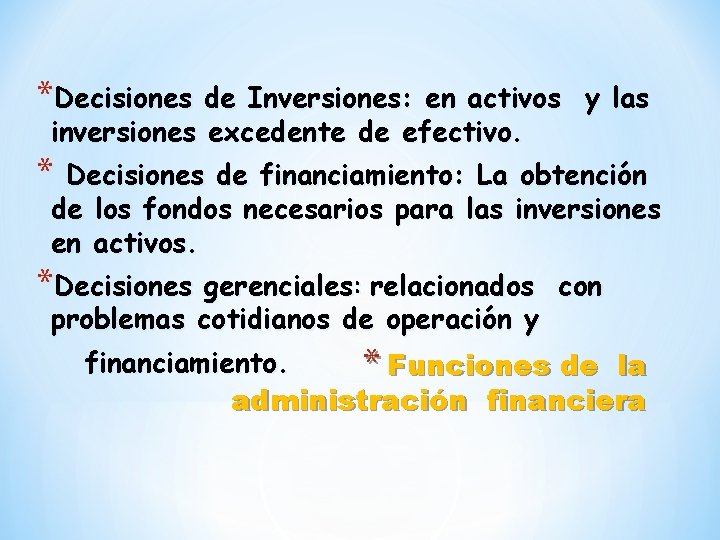 *Decisiones de Inversiones: en activos y las inversiones excedente de efectivo.

* Decisiones de financiamiento: La obtención de los fondos necesarios para las inversiones en activos.

*Decisiones gerenciales: relacionados con problemas cotidianos de operación y financiamiento.

* Funciones de la administración financiera